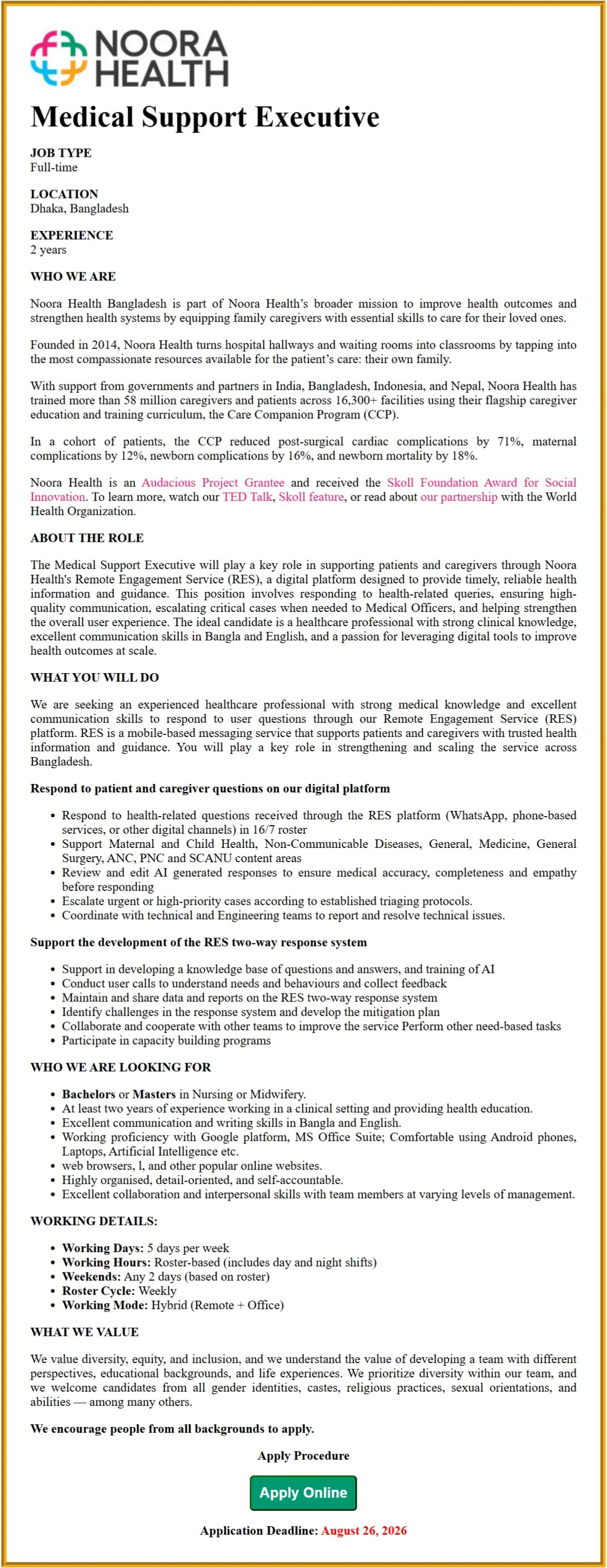 NOORA HEALTH

Medical Support Executive

JOB TYPE
Full-time

LOCATION
Dhaka, Bangladesh

EXPERIENCE
2 years

WHO WE ARE

Noora Health Bangladesh is part of Noora Health's broader mission to improve health outcomes and strengthen health systems by equipping family caregivers with essential skills to care for their loved ones.

Founded in 2014, Noora Health turns hospital hallways and waiting rooms into classrooms by tapping into the most compassionate resources available for the patient's care: their own family.

With support from governments and partners in India, Bangladesh, Indonesia, and Nepal, Noora Health has trained more than 58 million caregivers and patients across 16,300+ facilities using their flagship caregiver education and training curriculum, the Care Companion Program (CCP).

In a cohort of patients, the CCP reduced post-surgical cardiac complications by 71%, maternal complications by 12%, newborn complications by 16%, and newborn mortality by 18%.

Noora Health is an Audacious Project Grantee and received the Skoll Foundation Award for Social Innovation. To learn more, watch our TED Talk, Skoll feature, or read about our partnership with the World Health Organization.

ABOUT THE ROLE

The Medical Support Executive will play a key role in supporting patients and caregivers through Noora Health's Remote Engagement Service (RES), a digital platform designed to provide timely, reliable health information and guidance. This position involves responding to health-related queries, ensuring high-quality communication, escalating critical cases when needed to Medical Officers, and helping strengthen the overall user experience. The ideal candidate is a healthcare professional with strong clinical knowledge, excellent communication skills in Bangla and English, and a passion for leveraging digital tools to improve health outcomes at scale.

WHAT YOU WILL DO

We are seeking an experienced healthcare professional with strong medical knowledge and excellent communication skills to respond to user questions through our Remote Engagement Service (RES) platform. RES is a mobile-based messaging service that supports patients and caregivers with trusted health information and guidance. You will play a key role in strengthening and scaling the service across Bangladesh.

Respond to patient and caregiver questions on our digital platform

• Respond to health-related questions received through the RES platform (WhatsApp, phone-based services, or other digital channels) in 16/7 roster
• Support Maternal and Child Health, Non-Communicable Diseases, General, Medicine, General Surgery, ANC, PNC and SCANU content areas
• Review and edit AI generated responses to ensure medical accuracy, completeness and empathy before responding
• Escalate urgent or high-priority cases according to established triaging protocols.
• Coordinate with technical and Engineering teams to report and resolve technical issues.

Support the development of the RES two-way response system

• Support in developing a knowledge base of questions and answers, and training of AI
• Conduct user calls to understand needs and behaviours and collect feedback
• Maintain and share data and reports on the RES two-way response system
• Identify challenges in the response system and develop the mitigation plan
• Collaborate and cooperate with other teams to improve the service Perform other need-based tasks
• Participate in capacity building programs

WHO WE ARE LOOKING FOR

• Bachelors or Masters in Nursing or Midwifery.
• At least two years of experience working in a clinical setting and providing health education.
• Excellent communication and writing skills in Bangla and English.
• Working proficiency with Google platform, MS Office Suite; Comfortable using Android phones, Laptops, Artificial Intelligence etc.
• web browsers, l, and other popular online websites.
• Highly organised, detail-oriented, and self-accountable.
• Excellent collaboration and interpersonal skills with team members at varying levels of management.

WORKING DETAILS:

• Working Days: 5 days per week
• Working Hours: Roster-based (includes day and night shifts)
• Weekends: Any 2 days (based on roster)
• Roster Cycle: Weekly
• Working Mode: Hybrid (Remote + Office)

WHAT WE VALUE

We value diversity, equity, and inclusion, and we understand the value of developing a team with different perspectives, educational backgrounds, and life experiences. We prioritize diversity within our team, and we welcome candidates from all gender identities, castes, religious practices, sexual orientations, and abilities — among many others.

We encourage people from all backgrounds to apply.

Apply Procedure

Apply Online

Application Deadline: August 26, 2026